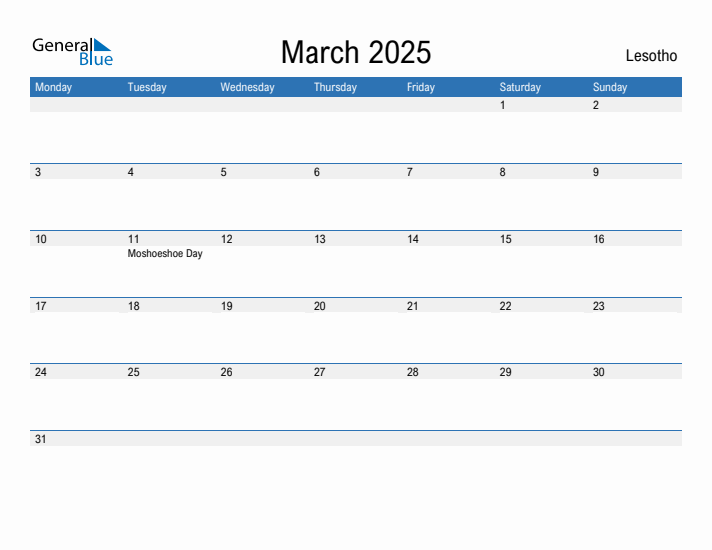 General Blue

March 2025

Lesotho

| Monday | Tuesday | Wednesday | Thursday | Friday | Saturday | Sunday |
|---|---|---|---|---|---|---|
| | | | | | 1 | 2 |
| 3 | 4 | 5 | 6 | 7 | 8 | 9 |
| 10 | 11 Moshoeshoe Day | 12 | 13 | 14 | 15 | 16 |
| 17 | 18 | 19 | 20 | 21 | 22 | 23 |
| 24 | 25 | 26 | 27 | 28 | 29 | 30 |
| 31 | | | | | | |